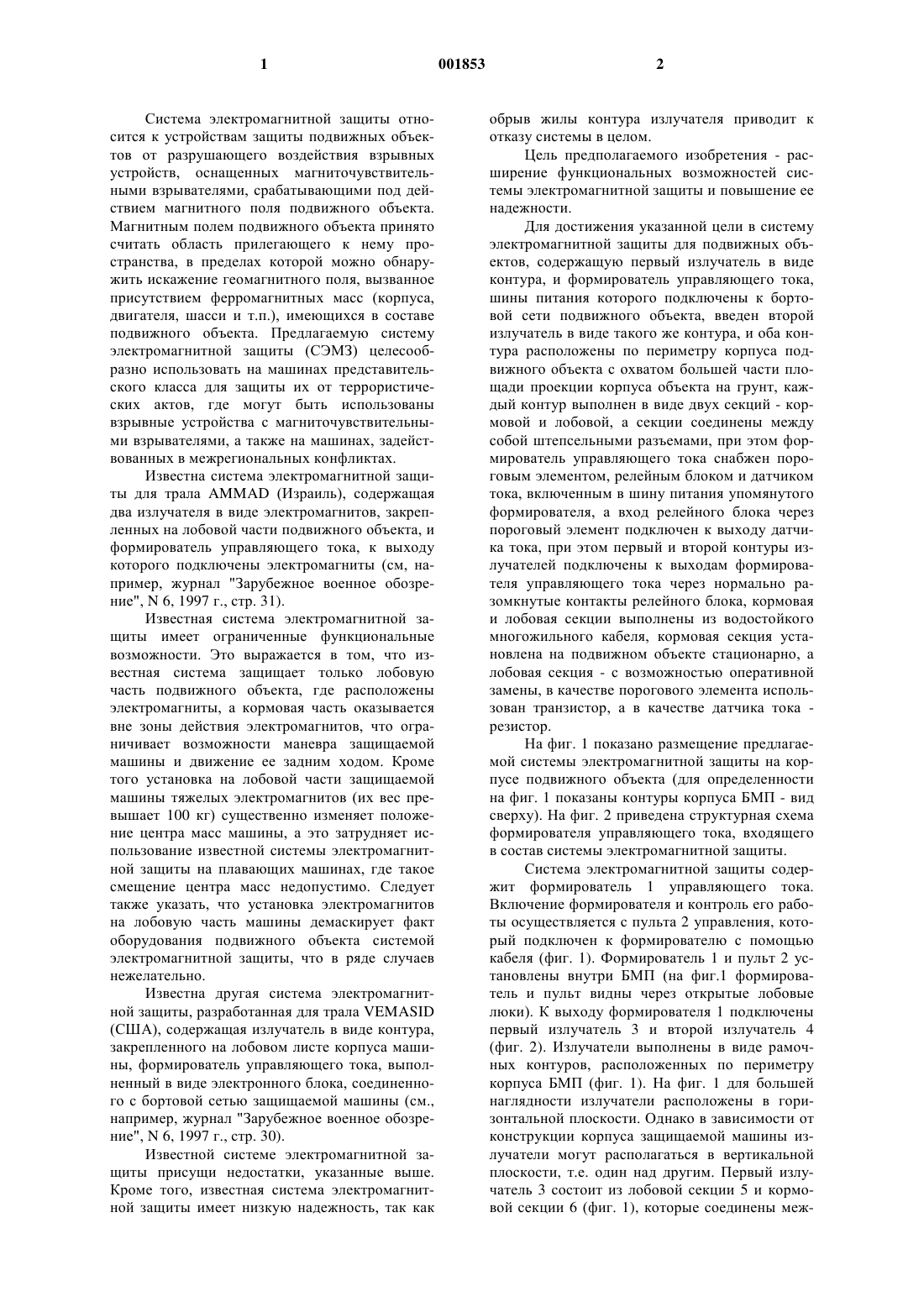 1 001853 2

Система электромагнитной защиты относится к устройствам защиты подвижных объектов от разрушающего воздействия взрывных устройств, оснащенных магниточувствительными взрывателями, срабатывающими под действием магнитного поля подвижного объекта. Магнитным полем подвижного объекта принято считать область прилегающего к нему пространства, в пределах которой можно обнаружить искажение геомагнитного поля, вызванное присутствием ферромагнитных масс (корпуса, двигателя, шасси и т.п.), имеющихся в составе подвижного объекта. Предлагаемую систему электромагнитной защиты (СЭМЗ) целесообразно использовать на машинах представительского класса для защиты их от террористических актов, где могут быть использованы взрывные устройства с магниточувствительными взрывателями, а также на машинах, задействованных в межрегиональных конфликтах.

Известна система электромагнитной защиты для трала AMMAD (Израиль), содержащая два излучателя в виде электромагнитов, закрепленных на лобовой части подвижного объекта, и формирователь управляющего тока, к выходу которого подключены электромагниты (см, например, журнал "Зарубежное военное обозрение", N 6, 1997 г., стр. 31).

Известная система электромагнитной защиты имеет ограниченные функциональные возможности. Это выражается в том, что известная система защищает только лобовую часть подвижного объекта, где расположены электромагниты, а кормовая часть оказывается вне зоны действия электромагнитов, что ограничивает возможности маневра защищаемой машины и движение ее задним ходом. Кроме того установка на лобовой части защищаемой машины тяжелых электромагнитов (их вес превышает 100 кг) существенно изменяет положение центра масс машины, а это затрудняет использование известной системы электромагнитной защиты на плавающих машинах, где такое смещение центра масс недопустимо. Следует также указать, что установка электромагнитов на лобовую часть машины демаскирует факт оборудования подвижного объекта системой электромагнитной защиты, что в ряде случаев нежелательно.

Известна другая система электромагнитной защиты, разработанная для трала VEMASID (США), содержащая излучатель в виде контура, закрепленного на лобовом листе корпуса машины, формирователь управляющего тока, выполненный в виде электронного блока, соединенного с бортовой сетью защищаемой машины (см., например, журнал "Зарубежное военное обозрение", N 6, 1997 г., стр. 30).

Известной системе электромагнитной защиты присущи недостатки, указанные выше. Кроме того, известная система электромагнитной защиты имеет низкую надежность, так как обрыв жилы контура излучателя приводит к отказу системы в целом.

Цель предполагаемого изобретения - расширение функциональных возможностей системы электромагнитной защиты и повышение ее надежности.

Для достижения указанной цели в систему электромагнитной защиты для подвижных объектов, содержащую первый излучатель в виде контура, и формирователь управляющего тока, шины питания которого подключены к бортовой сети подвижного объекта, введен второй излучатель в виде такого же контура, и оба контура расположены по периметру корпуса подвижного объекта с охватом большей части площади проекции корпуса объекта на грунт, каждый контур выполнен в виде двух секций - кормовой и лобовой, а секции соединены между собой штепсельными разъемами, при этом формирователь управляющего тока снабжен пороговым элементом, релейным блоком и датчиком тока, включенным в шину питания упомянутого формирователя, а вход релейного блока через пороговый элемент подключен к выходу датчика тока, при этом первый и второй контуры излучателей подключены к выходам формирователя управляющего тока через нормально разомкнутые контакты релейного блока, кормовая и лобовая секции выполнены из водостойкого многожильного кабеля, кормовая секция установлена на подвижном объекте стационарно, а лобовая секция - с возможностью оперативной замены, в качестве порогового элемента использован транзистор, а в качестве датчика тока - резистор.

На фиг. 1 показано размещение предлагаемой системы электромагнитной защиты на корпусе подвижного объекта (для определенности на фиг. 1 показаны контуры корпуса БМП - вид сверху). На фиг. 2 приведена структурная схема формирователя управляющего тока, входящего в состав системы электромагнитной защиты.

Система электромагнитной защиты содержит формирователь 1 управляющего тока. Включение формирователя и контроль его работы осуществляется с пульта 2 управления, который подключен к формирователю с помощью кабеля (фиг. 1). Формирователь 1 и пульт 2 установлены внутри БМП (на фиг.1 формирователь и пульт видны через открытые лобовые люки). К выходу формирователя 1 подключены первый излучатель 3 и второй излучатель 4 (фиг. 2). Излучатели выполнены в виде рамочных контуров, расположенных по периметру корпуса БМП (фиг. 1). На фиг. 1 для большей наглядности излучатели расположены в горизонтальной плоскости. Однако в зависимости от конструкции корпуса защищаемой машины излучатели могут располагаться в вертикальной плоскости, т.е. один над другим. Первый излучатель 3 состоит из лобовой секции 5 и кормовой секции 6 (фиг. 1), которые соединены меж-